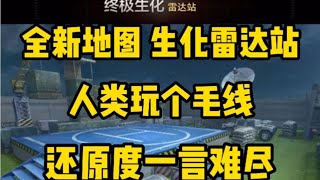 终极生化 雷达站

全新地图 生化雷达站

人类玩个毛线

还原度一言难尽